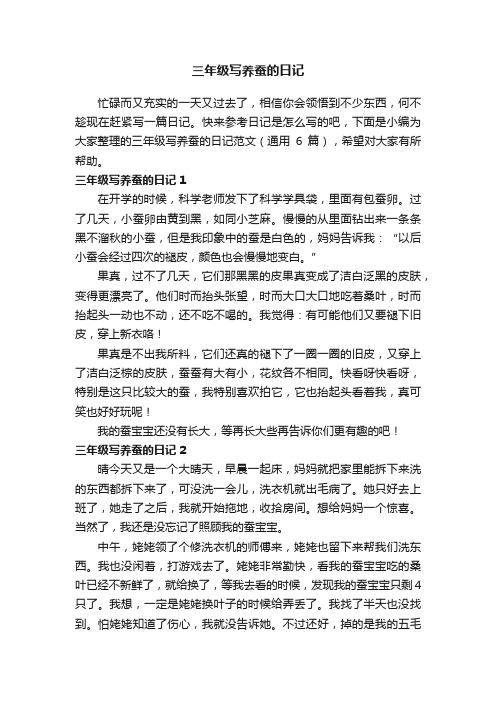 三年级写养蚕的日记

忙碌而又充实的一天又过去了，相信你会领悟到不少东西，何不趁现在赶紧写一篇日记。快来参考日记是怎么写的吧，下面是小编为大家整理的三年级写养蚕的日记范文（通用 6 篇），希望对大家有所帮助。

三年级写养蚕的日记 1

在开学的时候，科学老师发下了科学学具袋，里面有包蚕卵。过了几天，小蚕卵由黄到黑，如同小芝麻。慢慢的从里面钻出来一条条黑不溜秋的小蚕，但是我印象中的蚕是白色的，妈妈告诉我：“以后小蚕会经过四次的褪皮，颜色也会慢慢地变白。”

果真，过不了几天，它们那黑黑的皮果真变成了洁白泛黑的皮肤，变得更漂亮了。他们时而抬头张望，时而大口大口地吃着桑叶，时而抬起头一动也不动，还不吃不喝的。我觉得：有可能他们又要褪下旧皮，穿上新衣咯！

果真是不出我所料，它们还真的褪下了一圈一圈的旧皮，又穿上了洁白泛棕的皮肤，蚕蚕有大有小，花纹各不相同。快看呀快看呀，特别是这只比较大的蚕，我特别喜欢拍它，它也抬起头看着我，真可笑也好好玩呢！

我的蚕宝宝还没有长大，等再长大些再告诉你们更有趣的吧！

三年级写养蚕的日记 2

晴今天又是一个大晴天，早晨一起床，妈妈就把家里能拆下来洗的东西都拆下来了，可没洗一会儿，洗衣机就出毛病了。她只好去上班了，她走了之后，我就开始拖地，收拾房间。想给妈妈一个惊喜。当然了，我还是没忘记了照顾我的蚕宝宝。

中午，姥姥领了个修洗衣机的师傅来，姥姥也留下来帮我们洗东西。我也没闲着，打游戏去了。姥姥非常勤快，看我的蚕宝宝吃的桑叶已经不新鲜了，就给换了，等我去看的时候，发现我的蚕宝宝只剩4只了。我想，一定是姥姥换叶子的时候给弄丢了。我找了半天也没找到。怕姥姥知道了伤心，我就没告诉她。不过还好，掉的是我的五毛